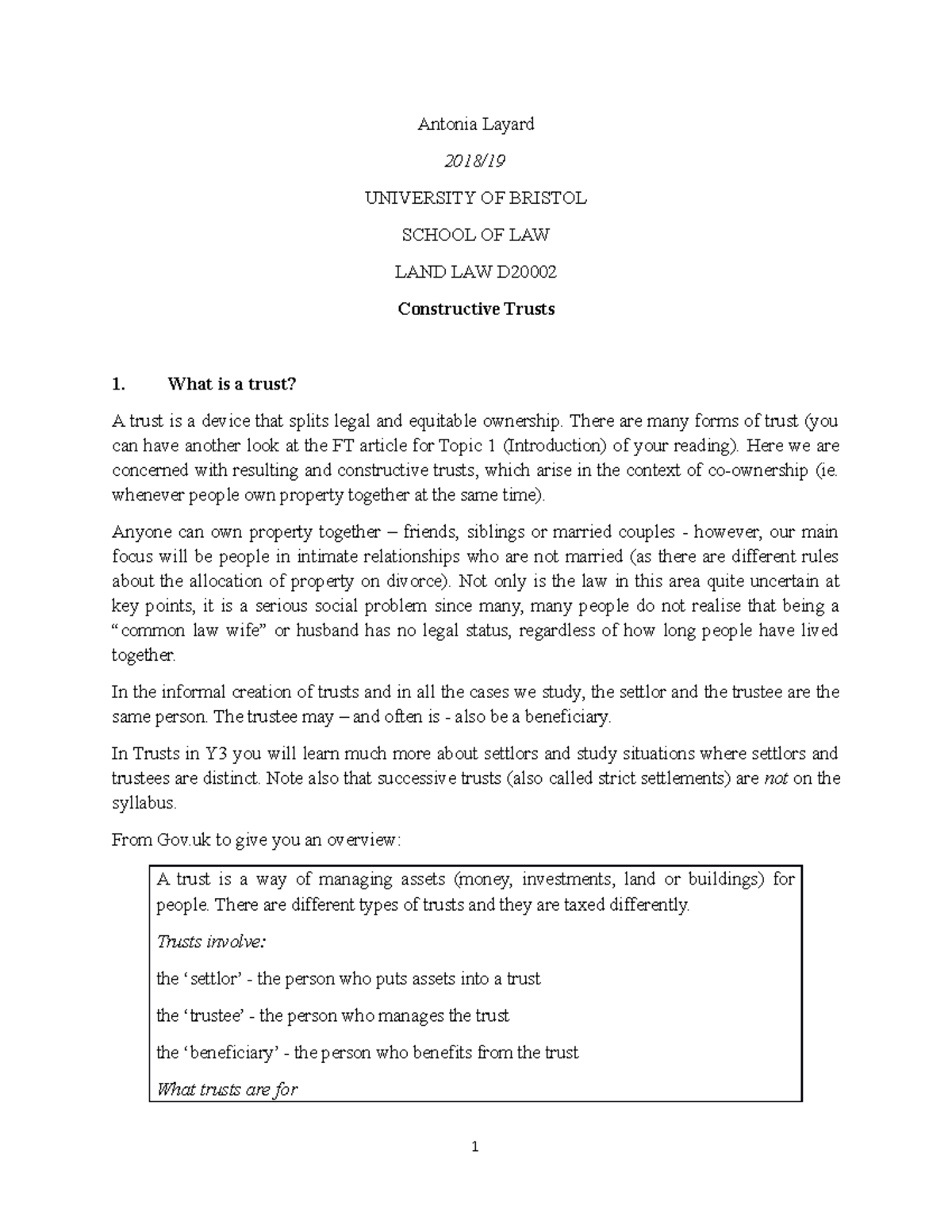 Antonia Layard

2018/19

UNIVERSITY OF BRISTOL

SCHOOL OF LAW

LAND LAW D20002

Constructive Trusts

1. What is a trust?

A trust is a device that splits legal and equitable ownership. There are many forms of trust (you can have another look at the FT article for Topic 1 (Introduction) of your reading). Here we are concerned with resulting and constructive trusts, which arise in the context of co-ownership (ie. whenever people own property together at the same time).

Anyone can own property together – friends, siblings or married couples - however, our main focus will be people in intimate relationships who are not married (as there are different rules about the allocation of property on divorce). Not only is the law in this area quite uncertain at key points, it is a serious social problem since many, many people do not realise that being a "common law wife" or husband has no legal status, regardless of how long people have lived together.

In the informal creation of trusts and in all the cases we study, the settlor and the trustee are the same person. The trustee may – and often is - also be a beneficiary.

In Trusts in Y3 you will learn much more about settlors and study situations where settlors and trustees are distinct. Note also that successive trusts (also called strict settlements) are not on the syllabus.

From Gov.uk to give you an overview:

A trust is a way of managing assets (money, investments, land or buildings) for people. There are different types of trusts and they are taxed differently.

Trusts involve:

the 'settlor' - the person who puts assets into a trust

the 'trustee' - the person who manages the trust

the 'beneficiary' - the person who benefits from the trust

What trusts are for

1